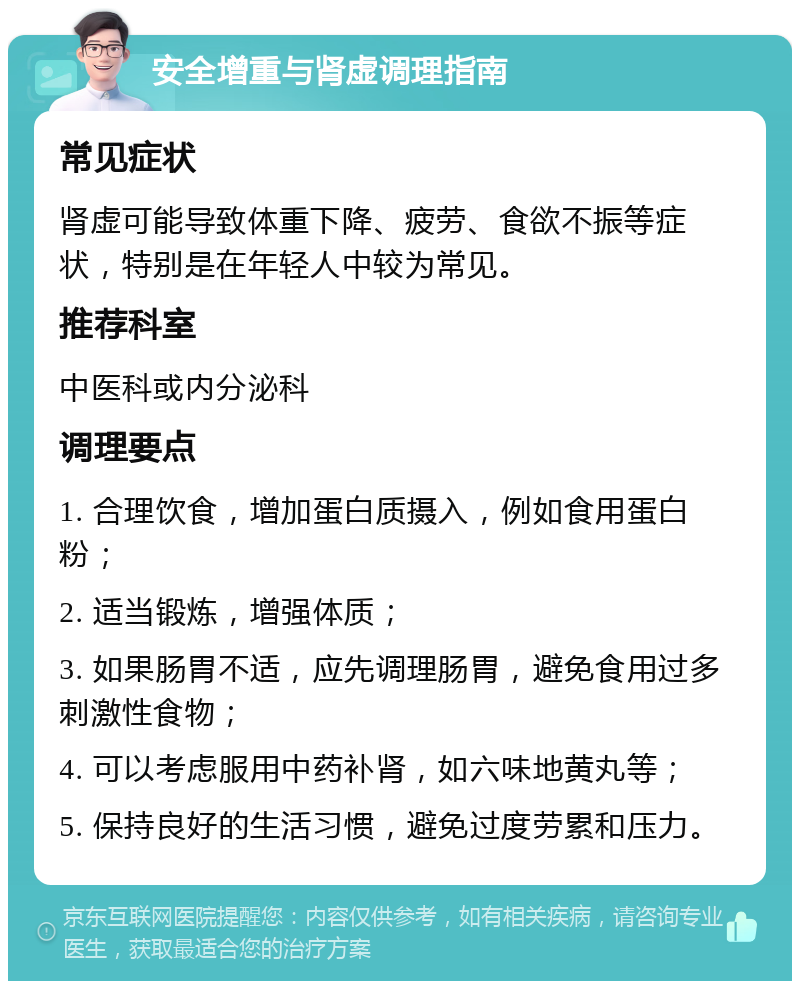 安全增重与肾虚调理指南

常见症状

肾虚可能导致体重下降、疲劳、食欲不振等症状，特别是在年轻人中较为常见。

推荐科室

中医科或内分泌科

调理要点

1. 合理饮食，增加蛋白质摄入，例如食用蛋白粉；

2. 适当锻炼，增强体质；

3. 如果肠胃不适，应先调理肠胃，避免食用过多刺激性食物；

4. 可以考虑服用中药补肾，如六味地黄丸等；

5. 保持良好的生活习惯，避免过度劳累和压力。

京东互联网医院提醒您：内容仅供参考，如有相关疾病，请咨询专业医生，获取最适合您的治疗方案